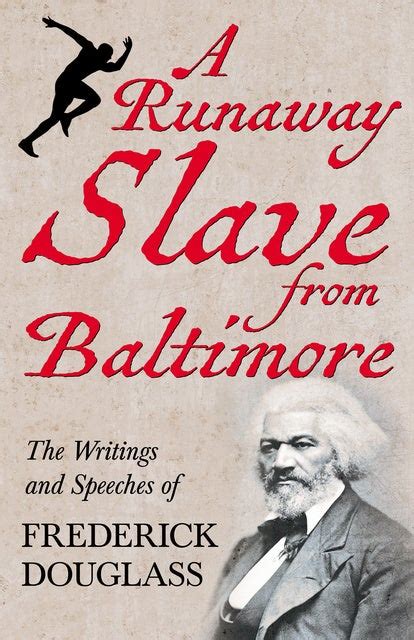 A Runaway Slave from Baltimore

The Writings and Speeches of

FREDERICK DOUGLASS